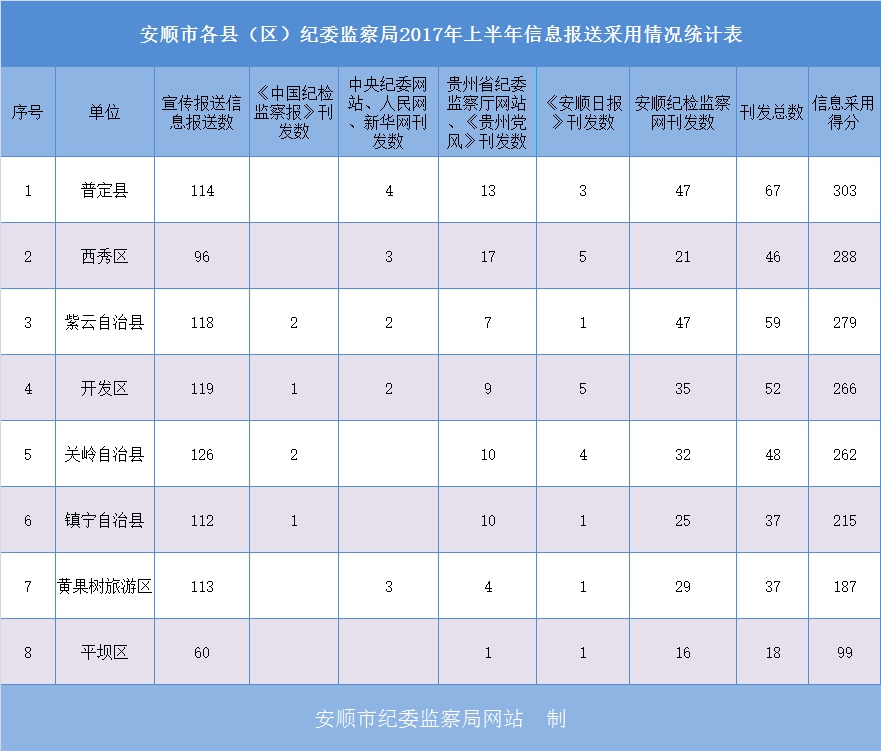 安顺市各县（区）纪委监察局2017年上半年信息报送采用情况统计表

| 序号 | 单位 | 宣传报送信息报送数 | 《中国纪检监察报》刊发数 | 中央纪委网站、人民网、新华网刊发数 | 贵州省纪委监察厅网站、《贵州党风》刊发数 | 《安顺日报》刊发数 | 安顺纪检监察网刊发数 | 刊发总数 | 信息采用得分 |
|---|---|---|---|---|---|---|---|---|---|
| 1 | 普定县 | 114 |  | 4 | 13 | 3 | 47 | 67 | 303 |
| 2 | 西秀区 | 96 |  | 3 | 17 | 5 | 21 | 46 | 288 |
| 3 | 紫云自治县 | 118 | 2 | 2 | 7 | 1 | 47 | 59 | 279 |
| 4 | 开发区 | 119 | 1 | 2 | 9 | 5 | 35 | 52 | 266 |
| 5 | 关岭自治县 | 126 | 2 |  | 10 | 4 | 32 | 48 | 262 |
| 6 | 镇宁自治县 | 112 | 1 |  | 10 | 1 | 25 | 37 | 215 |
| 7 | 黄果树旅游区 | 113 |  | 3 | 4 | 1 | 29 | 37 | 187 |
| 8 | 平坝区 | 60 |  |  | 1 | 1 | 16 | 18 | 99 |

安顺市纪委监察局网站 制